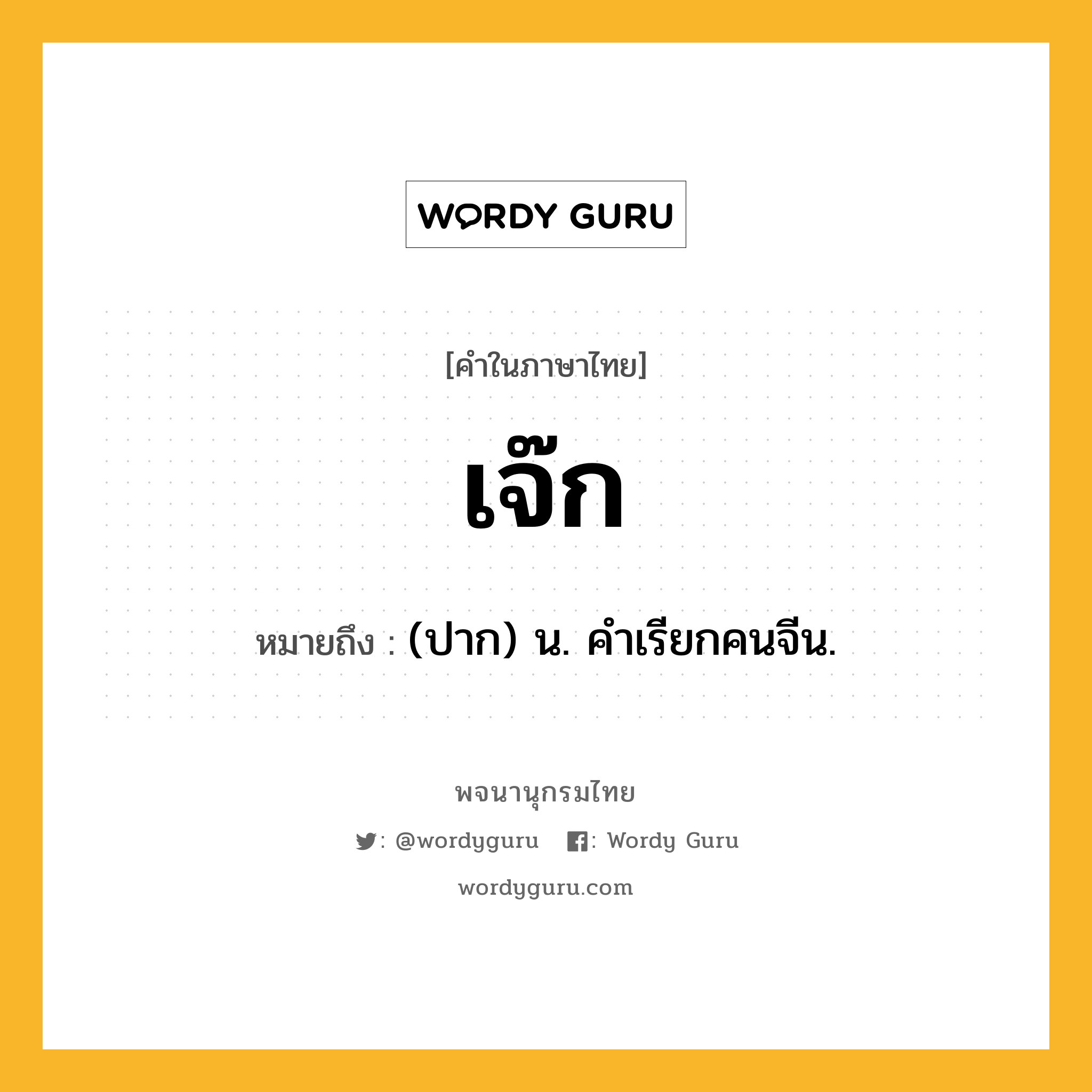 WORDY GURU

[คำในภาษาไทย]

เจ๊ก

หมายถึง : (ปาก) น. คำเรียกคนจีน.

พจนานุกรมไทย

: @wordyguru : Wordy Guru

wordyguru.com